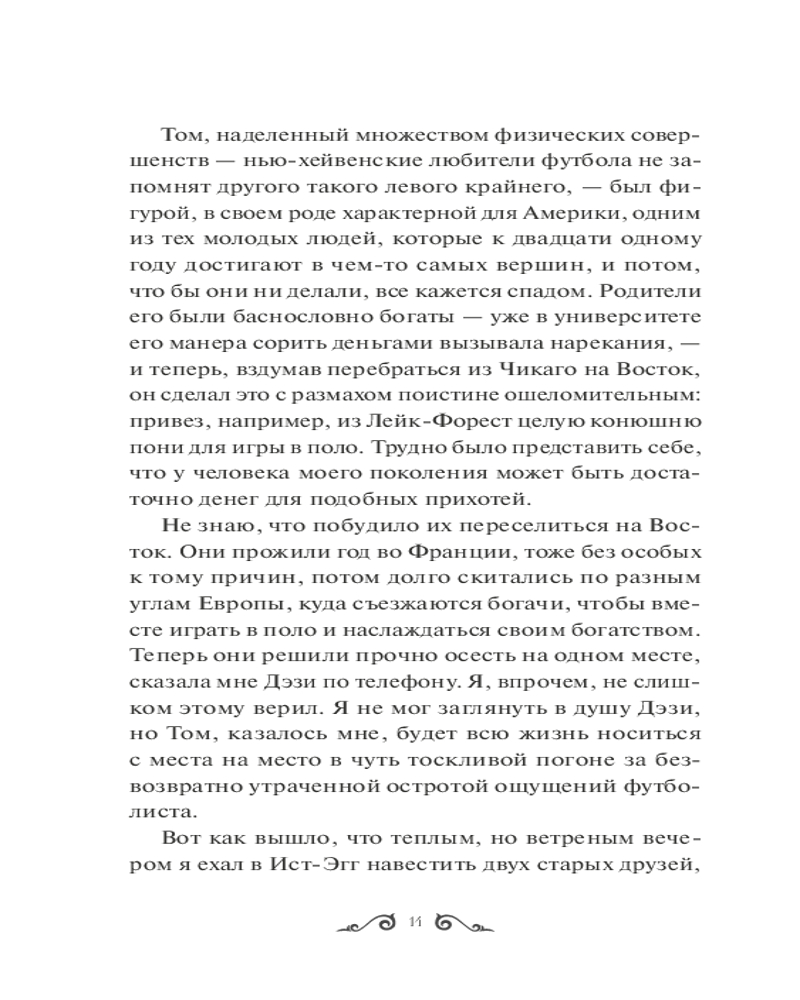 Том, наделенный множеством физических совершенств — нью-хейвенские любители футбола не запомнят другого такого левого крайнего, — был фигурой, в своем роде характерной для Америки, одним из тех молодых людей, которые к двадцати одному году достигают в чем-то самых вершин, и потом, что бы они ни делали, все кажется спадом. Родители его были баснословно богаты — уже в университете его манера сорить деньгами вызывала нарекания, — и теперь, вздумав перебраться из Чикаго на Восток, он сделал это с размахом поистине ошеломительным: привез, например, из Лейк-Форест целую конюшню пони для игры в поло. Трудно было представить себе, что у человека моего поколения может быть достаточно денег для подобных прихотей.

Не знаю, что побудило их переселиться на Восток. Они прожили год во Франции, тоже без особых к тому причин, потом долго скитались по разным углам Европы, куда съезжаются богачи, чтобы вместе играть в поло и наслаждаться своим богатством. Теперь они решили прочно осесть на одном месте, сказала мне Дэзи по телефону. Я, впрочем, не слишком этому верил. Я не мог заглянуть в душу Дэзи, но Том, казалось мне, будет всю жизнь носиться с места на место в чуть тоскливой погоне за безвозвратно утраченной остротой ощущений футболиста.

Вот как вышло, что теплым, но ветреным вечером я ехал в Ист-Эгг навестить двух старых друзей,

14